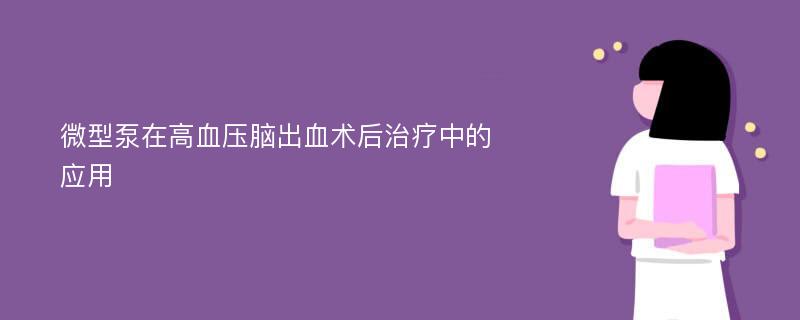 微型泵在高血压脑出血术后治疗中的应用